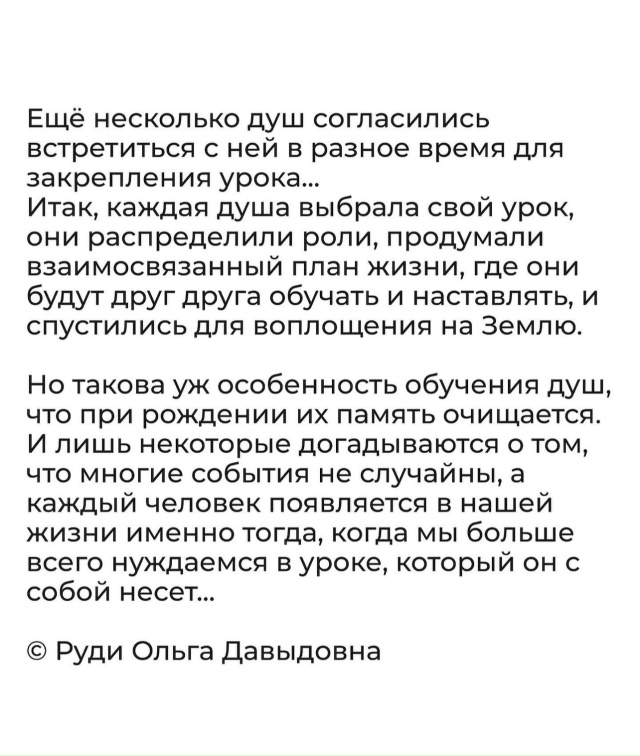 Ещё несколько душ согласились встретиться с ней в разное время для закрепления урока...
Итак, каждая душа выбрала свой урок, они распределили роли, продумали взаимосвязанный план жизни, где они будут друг друга обучать и наставлять, и спустились для воплощения на Землю.

Но такова уж особенность обучения душ, что при рождении их память очищается. И лишь некоторые догадываются о том, что многие события не случайны, а каждый человек появляется в нашей жизни именно тогда, когда мы больше всего нуждаемся в уроке, который он с собой несет...

© Руди Ольга Давыдовна